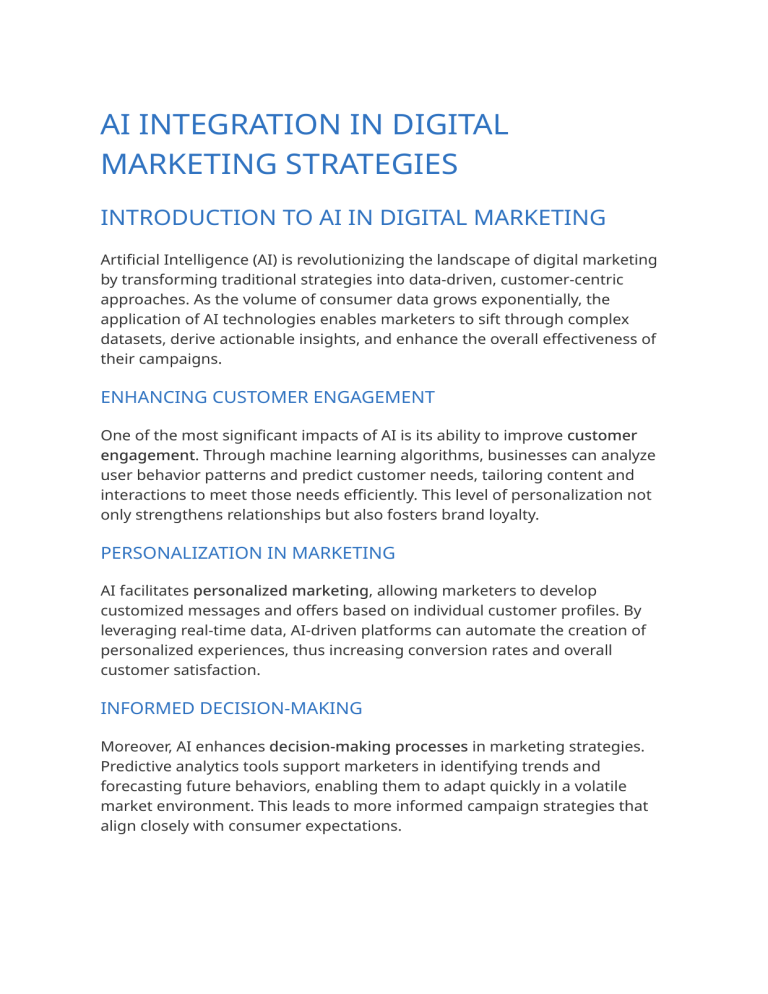 AI INTEGRATION IN DIGITAL MARKETING STRATEGIES

INTRODUCTION TO AI IN DIGITAL MARKETING

Artificial Intelligence (AI) is revolutionizing the landscape of digital marketing by transforming traditional strategies into data-driven, customer-centric approaches. As the volume of consumer data grows exponentially, the application of AI technologies enables marketers to sift through complex datasets, derive actionable insights, and enhance the overall effectiveness of their campaigns.

ENHANCING CUSTOMER ENGAGEMENT

One of the most significant impacts of AI is its ability to improve customer engagement. Through machine learning algorithms, businesses can analyze user behavior patterns and predict customer needs, tailoring content and interactions to meet those needs efficiently. This level of personalization not only strengthens relationships but also fosters brand loyalty.

PERSONALIZATION IN MARKETING

AI facilitates personalized marketing, allowing marketers to develop customized messages and offers based on individual customer profiles. By leveraging real-time data, AI-driven platforms can automate the creation of personalized experiences, thus increasing conversion rates and overall customer satisfaction.

INFORMED DECISION-MAKING

Moreover, AI enhances decision-making processes in marketing strategies. Predictive analytics tools support marketers in identifying trends and forecasting future behaviors, enabling them to adapt quickly in a volatile market environment. This leads to more informed campaign strategies that align closely with consumer expectations.